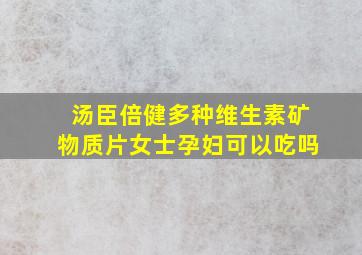 汤臣倍健多种维生素矿物质片女士孕妇可以吃吗